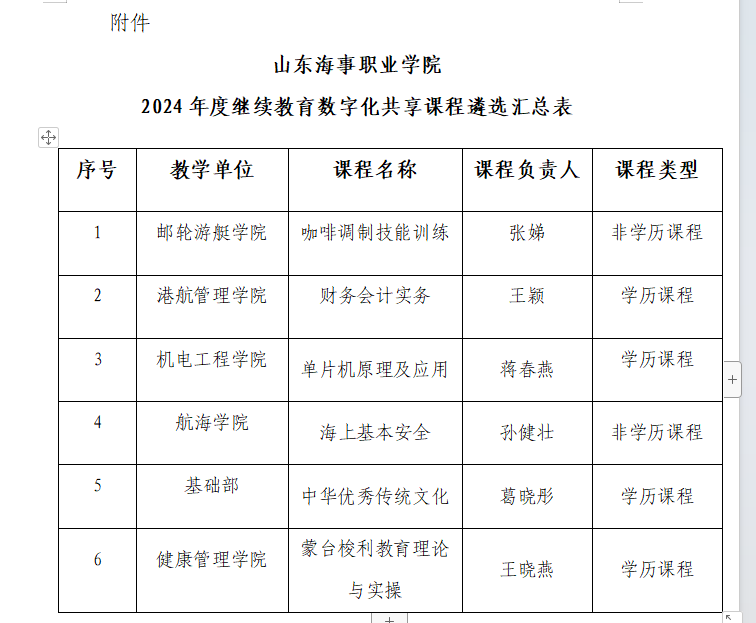 附件

山东海事职业学院

2024 年度继续教育数字化共享课程遴选汇总表

| 序号 | 教学单位 | 课程名称 | 课程负责人 | 课程类型 |
|---|---|---|---|---|
| 1 | 邮轮游艇学院 | 咖啡调制技能训练 | 张娣 | 非学历课程 |
| 2 | 港航管理学院 | 财务会计实务 | 王颖 | 学历课程 |
| 3 | 机电工程学院 | 单片机原理及应用 | 蒋春燕 | 学历课程 |
| 4 | 航海学院 | 海上基本安全 | 孙健壮 | 非学历课程 |
| 5 | 基础部 | 中华优秀传统文化 | 葛晓彤 | 学历课程 |
| 6 | 健康管理学院 | 蒙台梭利教育理论与实操 | 王晓燕 | 学历课程 |